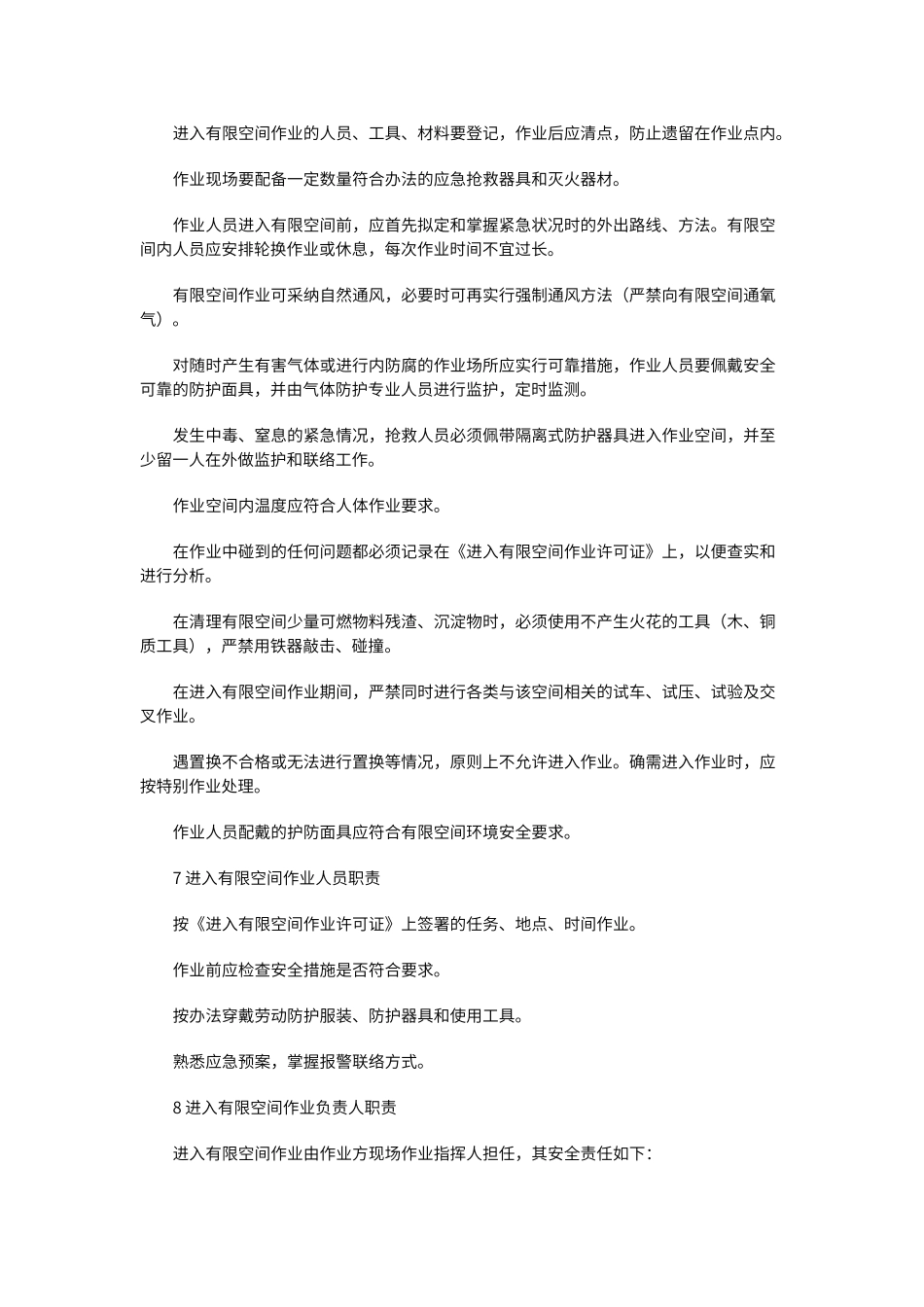 进入有限空间作业的人员、工具、材料要登记，作业后应清点，防止遗留在作业点内。

作业现场要配备一定数量符合办法的应急抢救器具和灭火器材。

作业人员进入有限空间前，应首先拟定和掌握紧急状况时的外出路线、方法。有限空间内人员应安排轮换作业或休息，每次作业时间不宜过长。

有限空间作业可采纳自然通风，必要时可再实行强制通风方法（严禁向有限空间通氧气）。

对随时产生有害气体或进行内防腐的作业场所应实行可靠措施，作业人员要佩戴安全可靠的防护面具，并由气体防护专业人员进行监护，定时监测。

发生中毒、窒息的紧急情况，抢救人员必须佩带隔离式防护器具进入作业空间，并至少留一人在外做监护和联络工作。

作业空间内温度应符合人体作业要求。

在作业中碰到的任何问题都必须记录在《进入有限空间作业许可证》上，以便查实和进行分析。

在清理有限空间少量可燃物料残渣、沉淀物时，必须使用不产生火花的工具（木、铜质工具），严禁用铁器敲击、碰撞。

在进入有限空间作业期间，严禁同时进行各类与该空间相关的试车、试压、试验及交叉作业。

遇置换不合格或无法进行置换等情况，原则上不允许进入作业。确需进入作业时，应按特别作业处理。

作业人员配戴的护防面具应符合有限空间环境安全要求。

7 进入有限空间作业人员职责

按《进入有限空间作业许可证》上签署的任务、地点、时间作业。

作业前应检查安全措施是否符合要求。

按办法穿戴劳动防护服装、防护器具和使用工具。

熟悉应急预案，掌握报警联络方式。

8 进入有限空间作业负责人职责

进入有限空间作业由作业方现场作业指挥人担任，其安全责任如下：